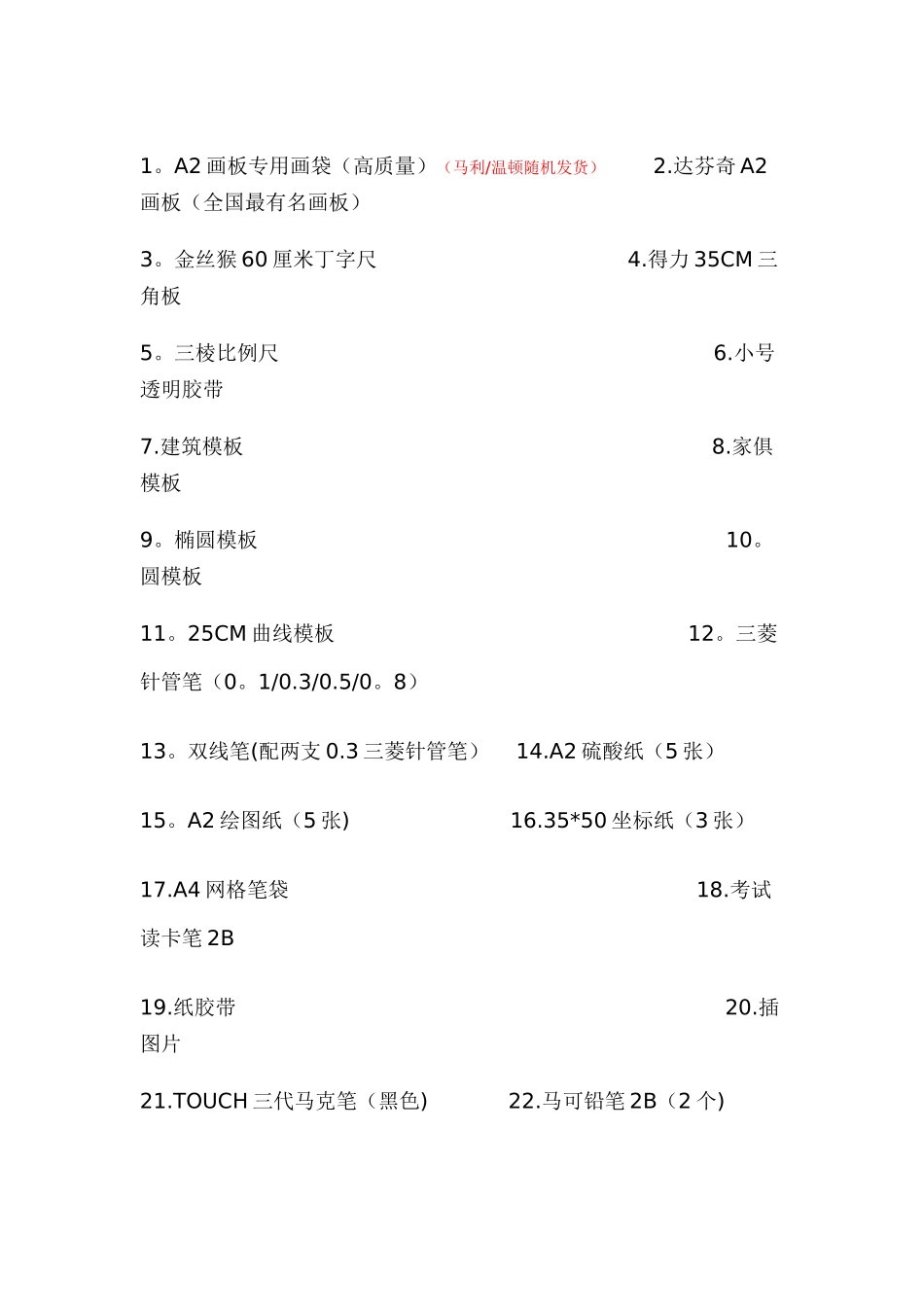 1。A2 画板专用画袋（高质量）（马利/温顿随机发货）　　2.达芬奇 A2 画板（全国最有名画板）

3。金丝猴 60 厘米丁字尺　　4.得力 35CM 三角板

5。三棱比例尺　　6.小号透明胶带

7.建筑模板　　8.家俱模板

9。椭圆模板　　10。圆模板

11。25CM 曲线模板　　12。三菱针管笔（0。1/0.3/0.5/0。8）

13。双线笔(配两支 0.3 三菱针管笔）　14.A2 硫酸纸（5 张）

15。A2 绘图纸（5 张)　　16.35*50 坐标纸（3 张）

17.A4 网格笔袋　　18.考试读卡笔 2B

19.纸胶带　　20.插图片

21.TOUCH 三代马克笔（黑色)　　22.马可铅笔 2B（2 个)